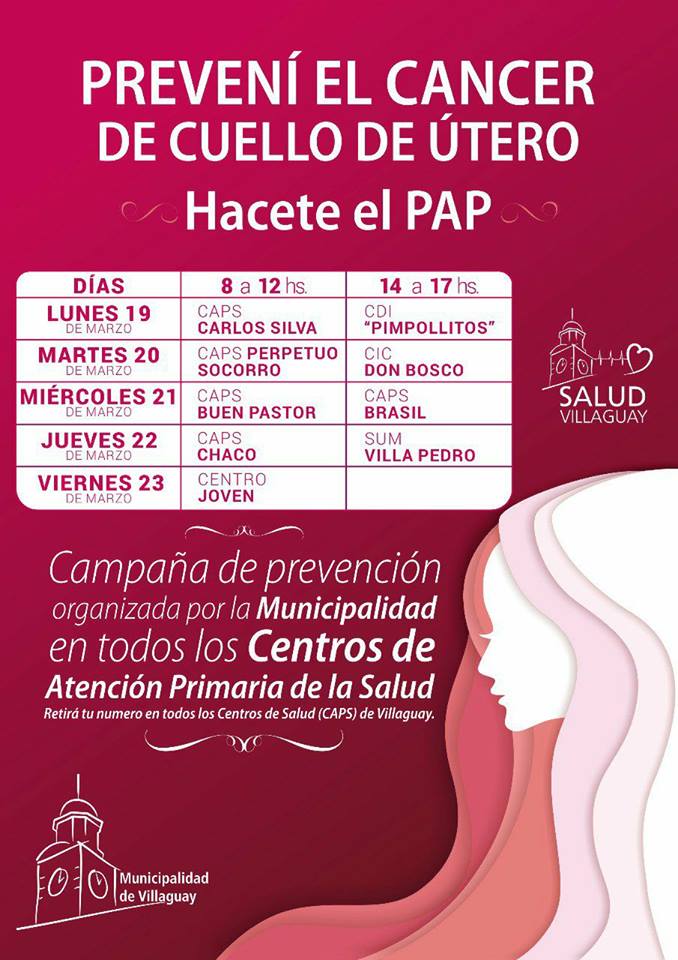 PREVENÍ EL CANCER DE CUELLO DE ÚTERO

Hacete el PAP

| DÍAS | 8 a 12 hs. | 14 a 17 hs. |
|---|---|---|
| LUNES 19 DE MARZO | CAPS CARLOS SILVA | CDI "PIMPOLLITOS" |
| MARTES 20 DE MARZO | CAPS PERPETUO SOCORRO | CIC DON BOSCO |
| MIÉRCOLES 21 DE MARZO | CAPS BUEN PASTOR | CAPS BRASIL |
| JUEVES 22 DE MARZO | CAPS CHACO | SUM VILLA PEDRO |
| VIERNES 23 DE MARZO | CENTRO JOVEN | |

SALUD VILLAGUAY

Campaña de prevención organizada por la Municipalidad en todos los Centros de Atención Primaria de la Salud

Retirá tu numero en todos los Centros de Salud (CAPS) de Villaguay.

Municipalidad de Villaguay